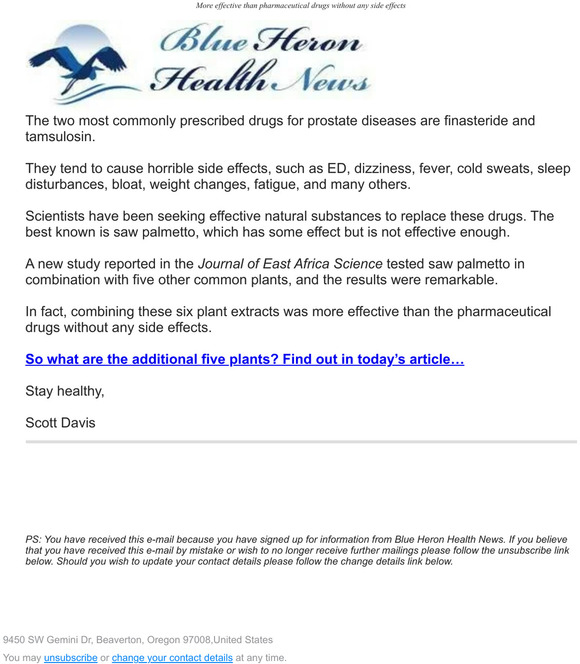 More effective than pharmaceutical drugs without any side effects

Blue Heron Health News

The two most commonly prescribed drugs for prostate diseases are finasteride and tamsulosin.

They tend to cause horrible side effects, such as ED, dizziness, fever, cold sweats, sleep disturbances, bloat, weight changes, fatigue, and many others.

Scientists have been seeking effective natural substances to replace these drugs. The best known is saw palmetto, which has some effect but is not effective enough.

A new study reported in the Journal of East Africa Science tested saw palmetto in combination with five other common plants, and the results were remarkable.

In fact, combining these six plant extracts was more effective than the pharmaceutical drugs without any side effects.

So what are the additional five plants? Find out in today's article…

Stay healthy,

Scott Davis

PS: You have received this e-mail because you have signed up for information from Blue Heron Health News. If you believe that you have received this e-mail by mistake or wish to no longer receive further mailings please follow the unsubscribe link below. Should you wish to update your contact details please follow the change details link below.

9450 SW Gemini Dr, Beaverton, Oregon 97008,United States

You may unsubscribe or change your contact details at any time.